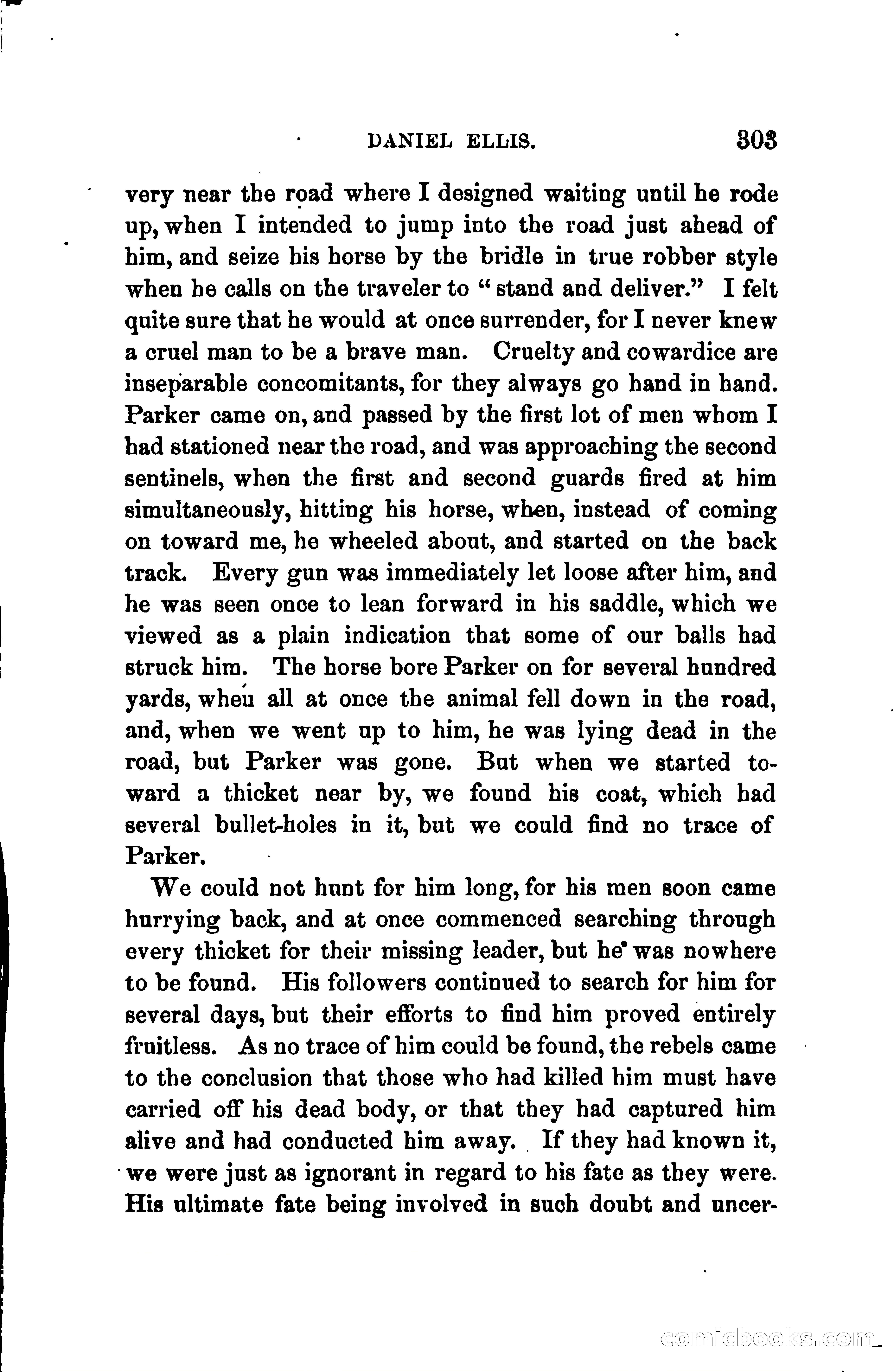 DANIEL ELLIS. 303

very near the road where I designed waiting until he rode up, when I intended to jump into the road just ahead of him, and seize his horse by the bridle in true robber style when he calls on the traveler to "stand and deliver." I felt quite sure that he would at once surrender, for I never knew a cruel man to be a brave man. Cruelty and cowardice are inseparable concomitants, for they always go hand in hand. Parker came on, and passed by the first lot of men whom I had stationed near the road, and was approaching the second sentinels, when the first and second guards fired at him simultaneously, hitting his horse, when, instead of coming on toward me, he wheeled about, and started on the back track. Every gun was immediately let loose after him, and he was seen once to lean forward in his saddle, which we viewed as a plain indication that some of our balls had struck him. The horse bore Parker on for several hundred yards, when all at once the animal fell down in the road, and, when we went up to him, he was lying dead in the road, but Parker was gone. But when we started toward a thicket near by, we found his coat, which had several bullet-holes in it, but we could find no trace of Parker.

We could not hunt for him long, for his men soon came hurrying back, and at once commenced searching through every thicket for their missing leader, but he was nowhere to be found. His followers continued to search for him for several days, but their efforts to find him proved entirely fruitless. As no trace of him could be found, the rebels came to the conclusion that those who had killed him must have carried off his dead body, or that they had captured him alive and had conducted him away. If they had known it, we were just as ignorant in regard to his fate as they were. His ultimate fate being involved in such doubt and uncer-

comicbooks.com